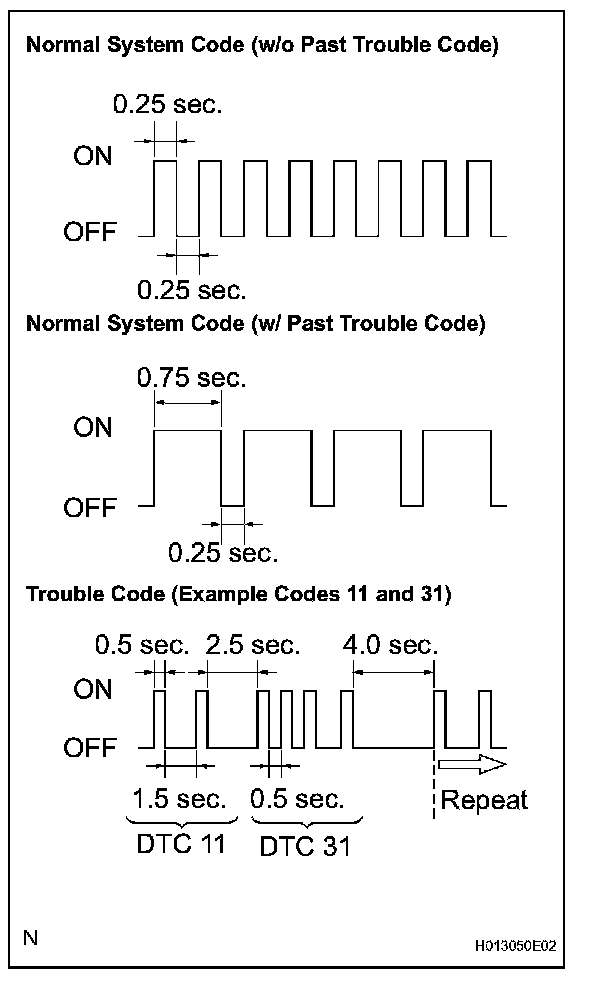 Normal System Code (w/o Past Trouble Code)

0.25 sec.

ON

OFF

0.25 sec.

Normal System Code (w/ Past Trouble Code)

0.75 sec.

ON

OFF

0.25 sec.

Trouble Code (Example Codes 11 and 31)

0.5 sec. 2.5 sec. 4.0 sec.

ON

OFF

1.5 sec. 0.5 sec. Repeat

DTC 11 DTC 31

N

H013050E02